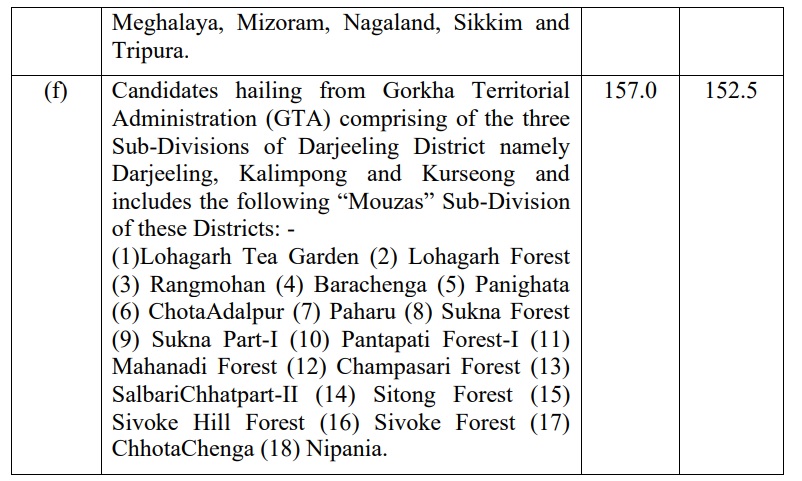 |  | Meghalaya, Mizoram, Nagaland, Sikkim and Tripura. |  |  |
|---|---|---|---|
| (f) | Candidates hailing from Gorkha Territorial Administration (GTA) comprising of the three Sub-Divisions of Darjeeling District namely Darjeeling, Kalimpong and Kurseong and includes the following “Mouzas” Sub-Division of these Districts: - (1)Lohagarh Tea Garden (2) Lohagarh Forest (3) Rangmohan (4) Barachenga (5) Panighata (6) ChotaAdalpur (7) Paharu (8) Sukna Forest (9) Sukna Part-I (10) Pantapati Forest-I (11) Mahanadi Forest (12) Champasari Forest (13) SalbariChhatpart-II (14) Sitong Forest (15) Sivoke Hill Forest (16) Sivoke Forest (17) ChhotaChenga (18) Nipania. | 157.0 | 152.5 |